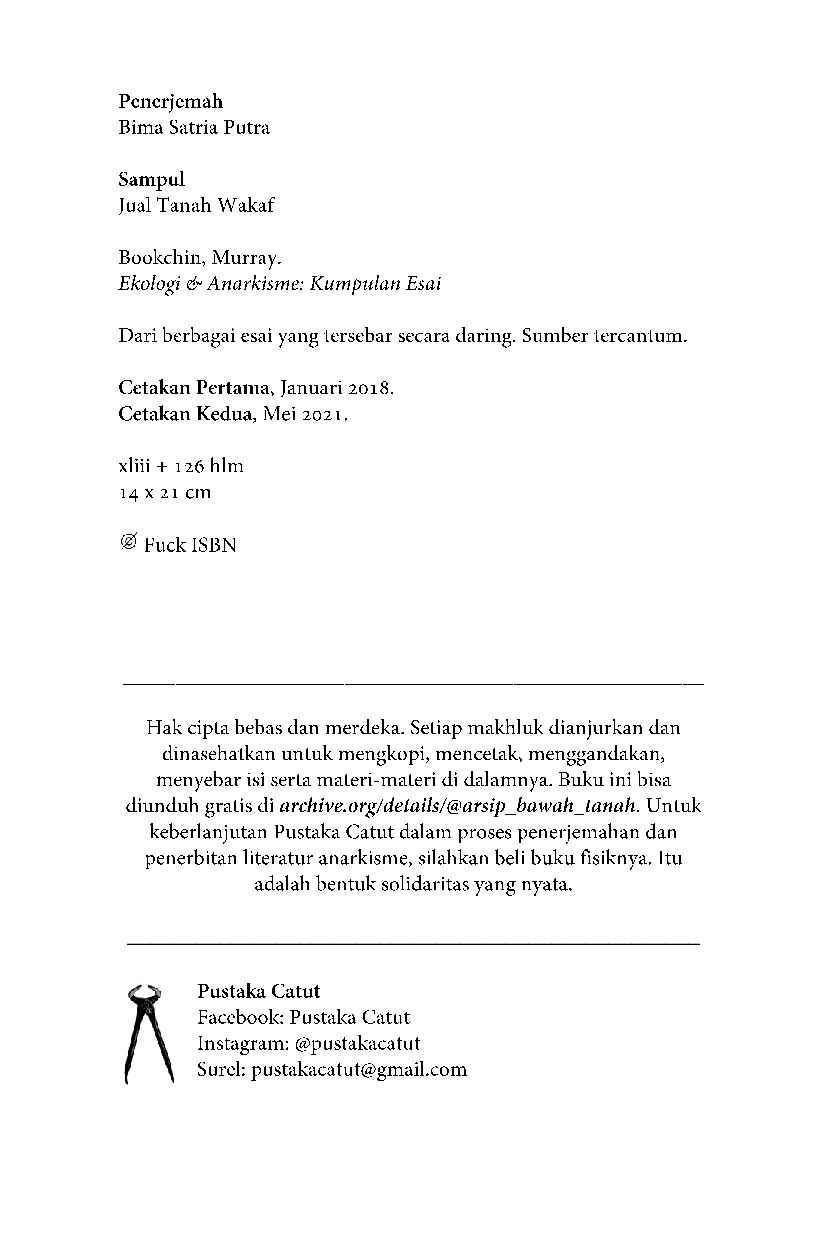 Penerjemah
Bima Satria Putra

Sampul
Jual Tanah Wakaf

Bookchin, Murray.
Ekologi & Anarkisme: Kumpulan Esai

Dari berbagai esai yang tersebar secara daring. Sumber tercantum.

Cetakan Pertama, Januari 2018.
Cetakan Kedua, Mei 2021.

xliii + 126 hlm
14 x 21 cm

Fuck ISBN

Hak cipta bebas dan merdeka. Setiap makhluk dianjurkan dan dinasehatkan untuk mengkopi, mencetak, menggandakan, menyebar isi serta materi-materi di dalamnya. Buku ini bisa diunduh gratis di archive.org/details/@arsip_bawah_tanah. Untuk keberlanjutan Pustaka Catut dalam proses penerjemahan dan penerbitan literatur anarkisme, silahkan beli buku fisiknya. Itu adalah bentuk solidaritas yang nyata.

Pustaka Catut
Facebook: Pustaka Catut
Instagram: @pustakacatut
Surel: pustakacatut@gmail.com